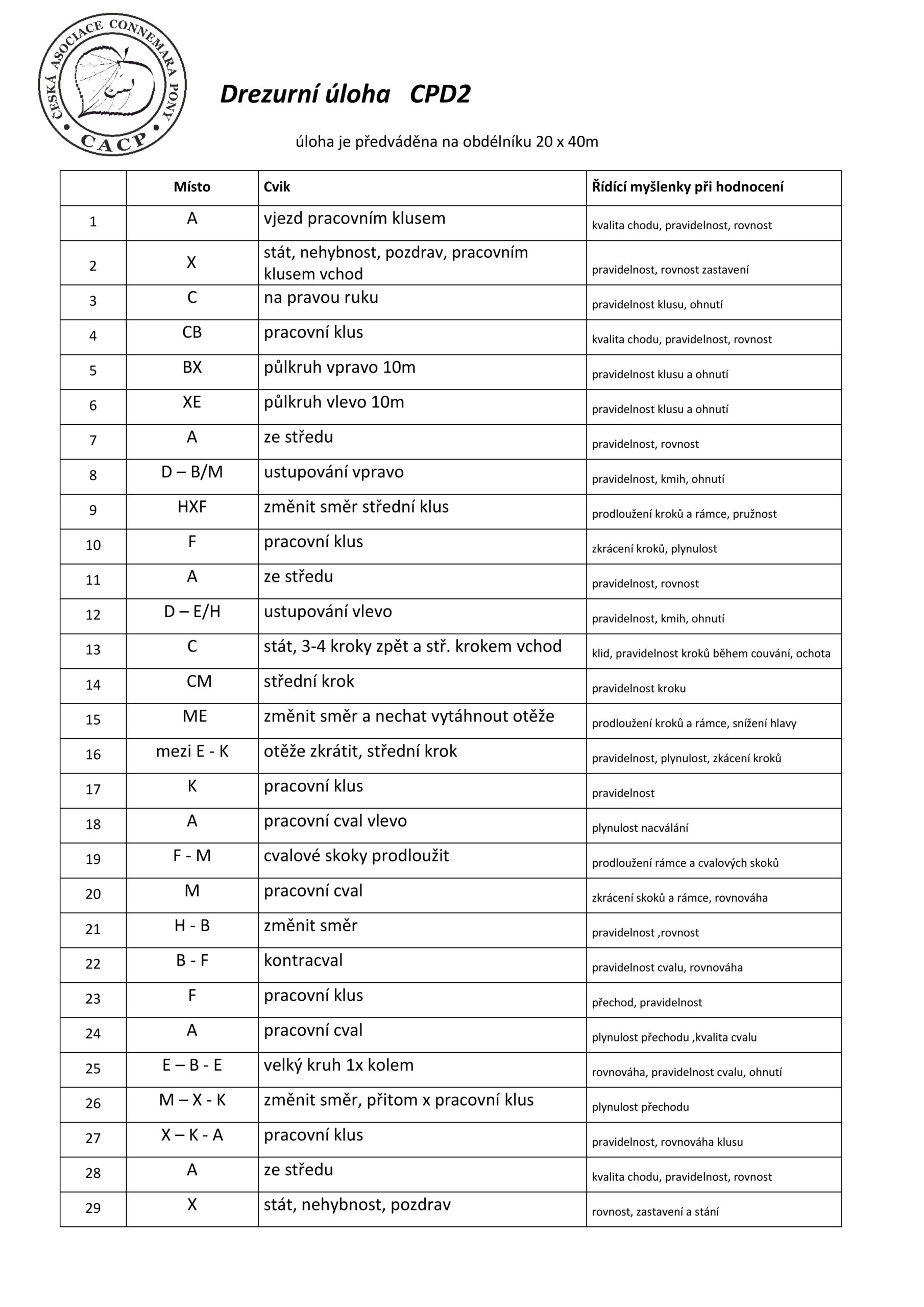 ČESKÁ ASOCIACE CONNEMARA PONY
CACP

Drezurní úloha CPD2

úloha je předváděna na obdélníku 20 x 40m

| | Místo | Cvik | Řídící myšlenky při hodnocení |
|---|---|---|---|
| 1 | A | vjezd pracovním klusem | kvalita chodu, pravidelnost, rovnost |
| 2 | X | stát, nehybnost, pozdrav, pracovním klusem vchod | pravidelnost, rovnost zastavení |
| 3 | C | na pravou ruku | pravidelnost klusu, ohnutí |
| 4 | CB | pracovní klus | kvalita chodu, pravidelnost, rovnost |
| 5 | BX | půlkruh vpravo 10m | pravidelnost klusu a ohnutí |
| 6 | XE | půlkruh vlevo 10m | pravidelnost klusu a ohnutí |
| 7 | A | ze středu | pravidelnost, rovnost |
| 8 | D – B/M | ustupování vpravo | pravidelnost, kmih, ohnutí |
| 9 | HXF | změnit směr střední klus | prodloužení kroků a rámce, pružnost |
| 10 | F | pracovní klus | zkrácení kroků, plynulost |
| 11 | A | ze středu | pravidelnost, rovnost |
| 12 | D – E/H | ustupování vlevo | pravidelnost, kmih, ohnutí |
| 13 | C | stát, 3-4 kroky zpět a stř. krokem vchod | klid, pravidelnost kroků během couvání, ochota |
| 14 | CM | střední krok | pravidelnost kroku |
| 15 | ME | změnit směr a nechat vytáhnout otěže | prodloužení kroků a rámce, snížení hlavy |
| 16 | mezi E - K | otěže zkrátit, střední krok | pravidelnost, plynulost, zkácení kroků |
| 17 | K | pracovní klus | pravidelnost |
| 18 | A | pracovní cval vlevo | plynulost nacválání |
| 19 | F - M | cvalové skoky prodloužit | prodloužení rámce a cvalových skoků |
| 20 | M | pracovní cval | zkrácení skoků a rámce, rovnováha |
| 21 | H - B | změnit směr | pravidelnost ,rovnost |
| 22 | B - F | kontracval | pravidelnost cvalu, rovnováha |
| 23 | F | pracovní klus | přechod, pravidelnost |
| 24 | A | pracovní cval | plynulost přechodu ,kvalita cvalu |
| 25 | E – B - E | velký kruh 1x kolem | rovnováha, pravidelnost cvalu, ohnutí |
| 26 | M – X - K | změnit směr, přitom x pracovní klus | plynulost přechodu |
| 27 | X – K - A | pracovní klus | pravidelnost, rovnováha klusu |
| 28 | A | ze středu | kvalita chodu, pravidelnost, rovnost |
| 29 | X | stát, nehybnost, pozdrav | rovnost, zastavení a stání |